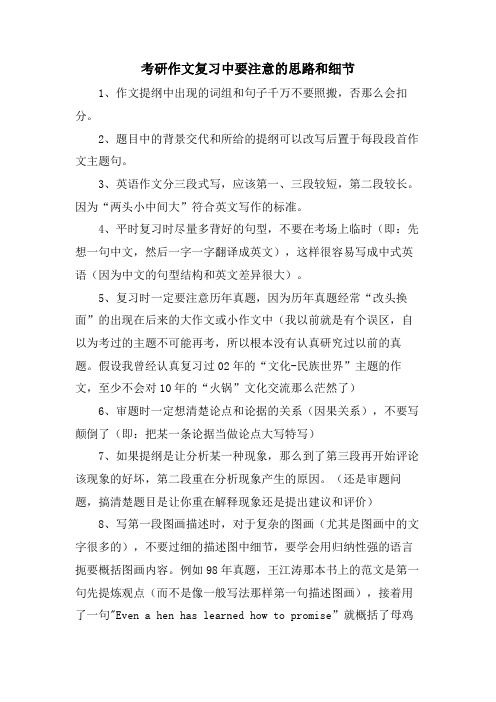 考研作文复习中要注意的思路和细节

1、作文提纲中出现的词组和句子千万不要照搬，否那么会扣分。

2、题目中的背景交代和所给的提纲可以改写后置于每段段首作文主题句。

3、英语作文分三段式写，应该第一、三段较短，第二段较长。因为“两头小中间大”符合英文写作的标准。

4、平时复习时尽量多背好的句型，不要在考场上临时（即：先想一句中文，然后一字一字翻译成英文），这样很容易写成中式英语（因为中文的句型结构和英文差异很大）。

5、复习时一定要注意历年真题，因为历年真题经常“改头换面”的出现在后来的大作文或小作文中（我以前就是有个误区，自以为考过的主题不可能再考，所以根本没有认真研究过以前的真题。假设我曾经认真复习过02年的“文化-民族世界”主题的作文，至少不会对10年的“火锅”文化交流那么茫然了）

6、审题时一定想清楚论点和论据的关系（因果关系），不要写颠倒了（即：把某一条论据当做论点大写特写）

7、如果提纲是让分析某一种现象，那么到了第三段再开始评论该现象的好坏，第二段重在分析现象产生的原因。（还是审题问题，搞清楚题目是让你重在解释现象还是提出建议和评价）

8、写第一段图画描述时，对于复杂的图画（尤其是图画中的文字很多的），不要过细的描述图中细节，要学会用归纳性强的语言扼要概括图画内容。例如98年真题，王江涛那本书上的范文是第一句先提炼观点（而不是像一般写法那样第一句描述图画），接着用了一句"Even a hen has learned how to promise”就概括了母鸡